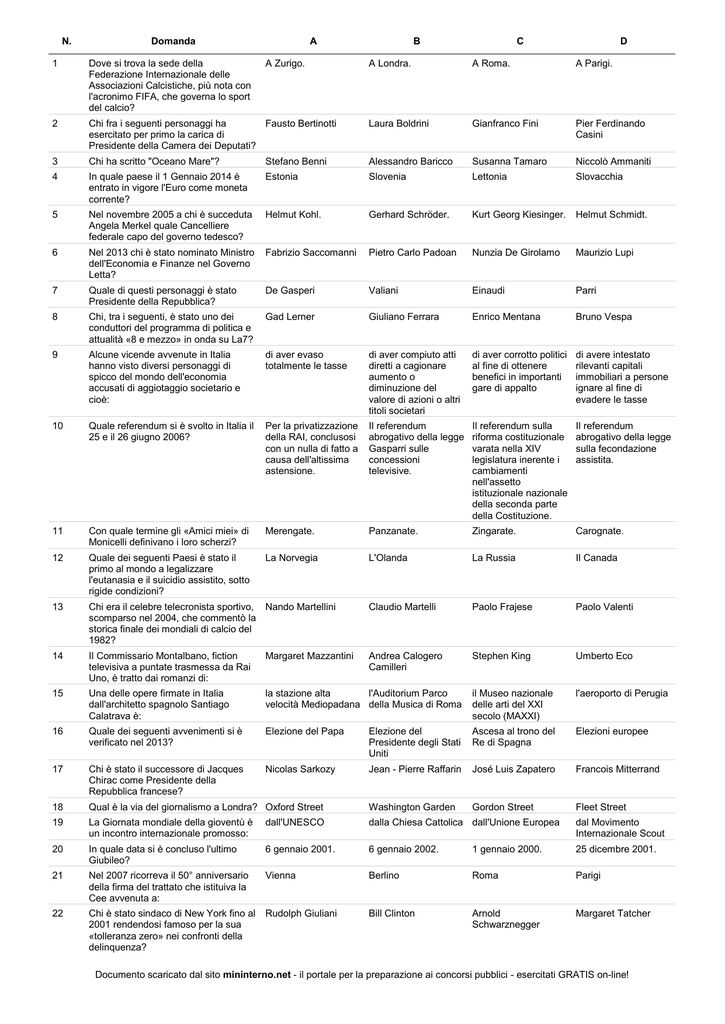 | N. | Domanda | A | B | C | D |
|---|---|---|---|---|---|
| 1 | Dove si trova la sede della Federazione Internazionale delle Associazioni Calcistiche, più nota con l'acronimo FIFA, che governa lo sport del calcio? | A Zurigo. | A Londra. | A Roma. | A Parigi. |
| 2 | Chi fra i seguenti personaggi ha esercitato per primo la carica di Presidente della Camera dei Deputati? | Fausto Bertinotti | Laura Boldrini | Gianfranco Fini | Pier Ferdinando Casini |
| 3 | Chi ha scritto "Oceano Mare"? | Stefano Benni | Alessandro Baricco | Susanna Tamaro | Niccolò Ammaniti |
| 4 | In quale paese il 1 Gennaio 2014 è entrato in vigore l'Euro come moneta corrente? | Estonia | Slovenia | Lettonia | Slovacchia |
| 5 | Nel novembre 2005 a chi è succeduta Angela Merkel quale Cancelliere federale capo del governo tedesco? | Helmut Kohl. | Gerhard Schröder. | Kurt Georg Kiesinger. | Helmut Schmidt. |
| 6 | Nel 2013 chi è stato nominato Ministro dell'Economia e Finanze nel Governo Letta? | Fabrizio Saccomanni | Pietro Carlo Padoan | Nunzia De Girolamo | Maurizio Lupi |
| 7 | Quale di questi personaggi è stato Presidente della Repubblica? | De Gasperi | Valiani | Einaudi | Parri |
| 8 | Chi, tra i seguenti, è stato uno dei conduttori del programma di politica e attualità «8 e mezzo» in onda su La7? | Gad Lerner | Giuliano Ferrara | Enrico Mentana | Bruno Vespa |
| 9 | Alcune vicende avvenute in Italia hanno visto diversi personaggi di spicco del mondo dell'economia accusati di aggiotaggio societario e cioè: | di aver evaso totalmente le tasse | di aver compiuto atti diretti a cagionare aumento o diminuzione del valore di azioni o altri titoli societari | di aver corrotto politici al fine di ottenere benefici in importanti gare di appalto | di avere intestato rilevanti capitali immobiliari a persone ignare al fine di evadere le tasse |
| 10 | Quale referendum si è svolto in Italia il 25 e il 26 giugno 2006? | Per la privatizzazione della RAI, conclusosi con un nulla di fatto a causa dell'altissima astensione. | Il referendum abrogativo della legge Gasparri sulle concessioni televisive. | Il referendum sulla riforma costituzionale varata nella XIV legislatura inerente i cambiamenti nell'assetto istituzionale nazionale della seconda parte della Costituzione. | Il referendum abrogativo della legge sulla fecondazione assistita. |
| 11 | Con quale termine gli «Amici miei» di Monicelli definivano i loro scherzi? | Merengate. | Panzanate. | Zingarate. | Carognate. |
| 12 | Quale dei seguenti Paesi è stato il primo al mondo a legalizzare l'eutanasia e il suicidio assistito, sotto rigide condizioni? | La Norvegia | L'Olanda | La Russia | Il Canada |
| 13 | Chi era il celebre telecronista sportivo, scomparso nel 2004, che commentò la storica finale dei mondiali di calcio del 1982? | Nando Martellini | Claudio Martelli | Paolo Frajese | Paolo Valenti |
| 14 | Il Commissario Montalbano, fiction televisiva a puntate trasmessa da Rai Uno, è tratto dai romanzi di: | Margaret Mazzantini | Andrea Calogero Camilleri | Stephen King | Umberto Eco |
| 15 | Una delle opere firmate in Italia dall'architetto spagnolo Santiago Calatrava è: | la stazione alta velocità Mediopadana | l'Auditorium Parco della Musica di Roma | il Museo nazionale delle arti del XXI secolo (MAXXI) | l'aeroporto di Perugia |
| 16 | Quale dei seguenti avvenimenti si è verificato nel 2013? | Elezione del Papa | Elezione del Presidente degli Stati Uniti | Ascesa al trono del Re di Spagna | Elezioni europee |
| 17 | Chi è stato il successore di Jacques Chirac come Presidente della Repubblica francese? | Nicolas Sarkozy | Jean - Pierre Raffarin | José Luis Zapatero | Francois Mitterrand |
| 18 | Qual è la via del giornalismo a Londra? | Oxford Street | Washington Garden | Gordon Street | Fleet Street |
| 19 | La Giornata mondiale della gioventù è un incontro internazionale promosso: | dall'UNESCO | dalla Chiesa Cattolica | dall'Unione Europea | dal Movimento Internazionale Scout |
| 20 | In quale data si è concluso l'ultimo Giubileo? | 6 gennaio 2001. | 6 gennaio 2002. | 1 gennaio 2000. | 25 dicembre 2001. |
| 21 | Nel 2007 ricorreva il 50° anniversario della firma del trattato che istituiva la Cee avvenuta a: | Vienna | Berlino | Roma | Parigi |
| 22 | Chi è stato sindaco di New York fino al 2001 rendendosi famoso per la sua «tolleranza zero» nei confronti della delinquenza? | Rudolph Giuliani | Bill Clinton | Arnold Schwarznegger | Margaret Tatcher |

Documento scaricato dal sito mininterno.net - il portale per la preparazione ai concorsi pubblici - esercitati GRATIS on-line!